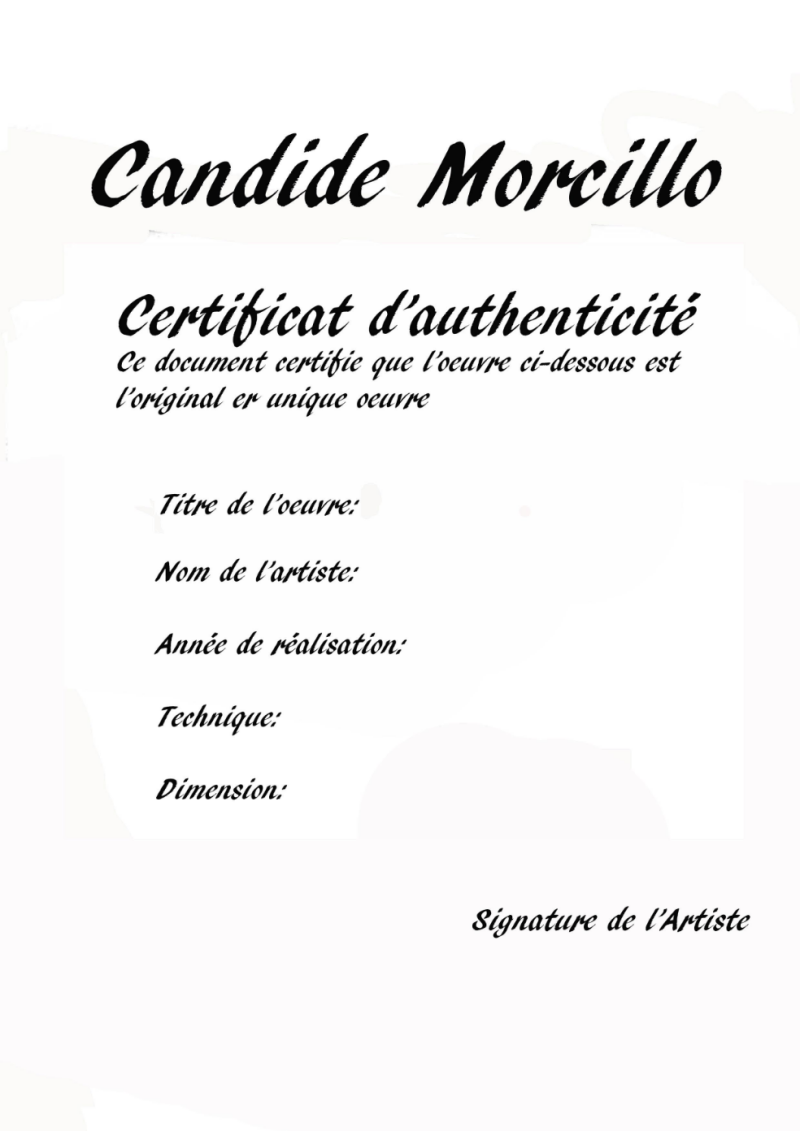 Candide Morcillo

Certificat d'authenticité

Ce document certifie que l'oeuvre ci-dessous est l'original er unique oeuvre

Titre de l'oeuvre:

Nom de l'artiste:

Année de réalisation:

Technique:

Dimension:

Signature de l'Artiste